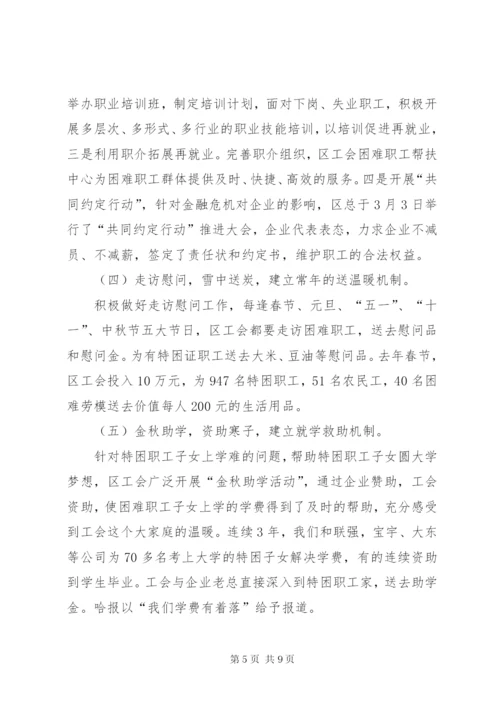 举办职业培训班，制定培训计划，面对下岗、失业职工，积极开展多层次、多形式、多行业的职业技能培训，以培训促进再就业，三是利用职介拓展再就业。完善职介组织，区工会困难职工帮扶中心为困难职工群体提供及时、快捷、高效的服务。四是开展“共同约定行动”，针对金融危机对企业的影响，区总于3月3日举行了“共同约定行动”推进大会，企业代表表态，力求企业不减员、不减薪，签定了责任状和约定书，维护职工的合法权益。

（四）走访慰问，雪中送炭，建立常年的送温暖机制。

积极做好走访慰问工作，每逢春节、元旦、“五一”、“十一”、中秋节五大节日，区工会都要走访困难职工，送去慰问品和慰问金。为有特困证职工送去大米、豆油等慰问品。去年春节，区工会投入10万元，为947名特困职工，51名农民工，40名困难劳模送去价值每人200元的生活用品。

（五）金秋助学，资助寒子，建立就学救助机制。

针对特困职工子女上学难的问题，帮助特困职工子女圆大学梦想，区工会广泛开展“金秋助学活动”，通过企业赞助，工会资助，使困难职工子女上学的学费得到了及时的帮助，充分感受到工会这个大家庭的温暖。连续3年，我们和联强，宝宇、大东等公司为70多名考上大学的特困子女解决学费，有的连续资助到学生毕业。工会与企业老总直接深入到特困职工家，送去助学金。哈报以“我们学费有着落”给予报道。

第5页 共9页